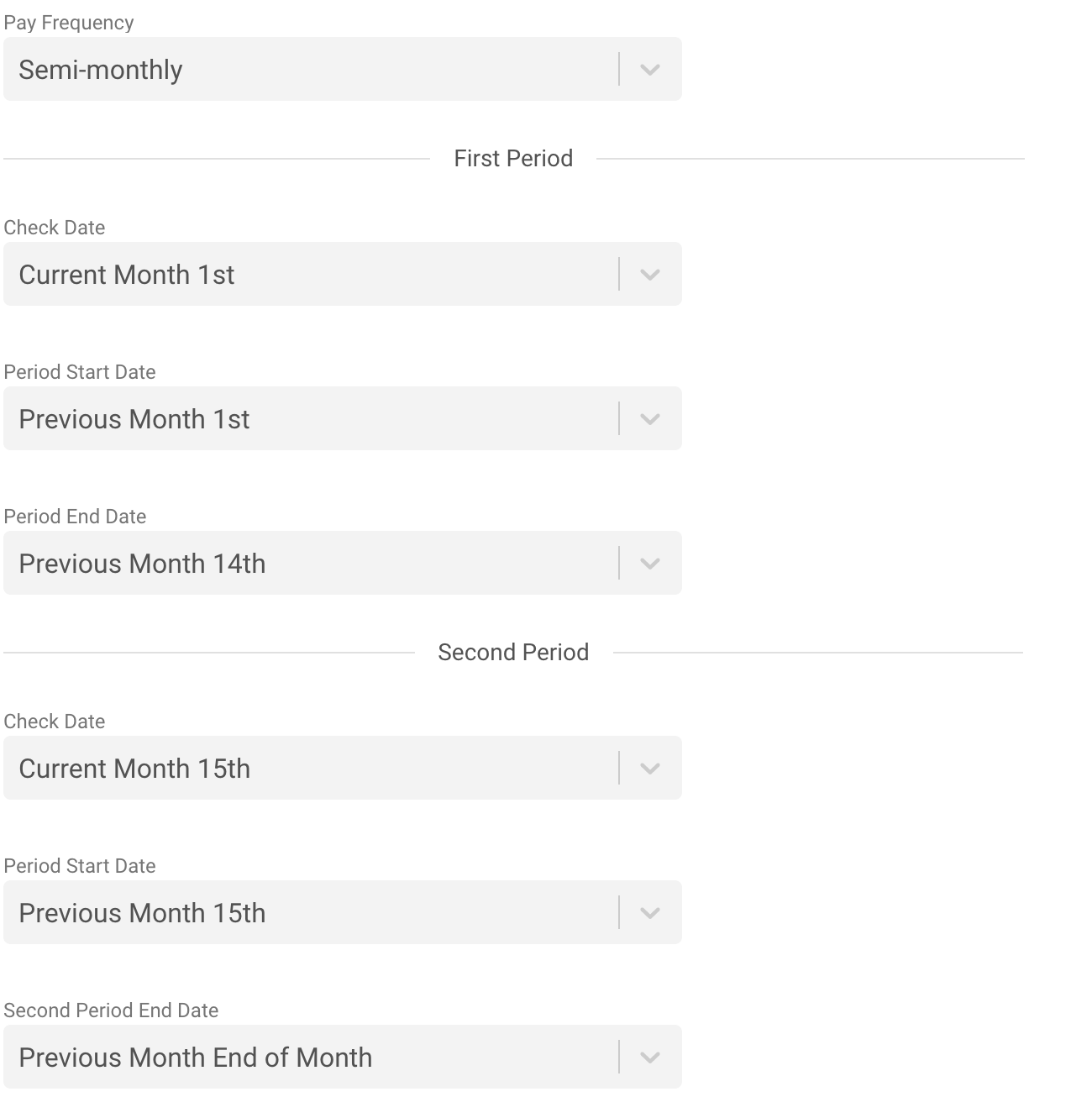 Pay Frequency
Semi-monthly

First Period

Check Date
Current Month 1st

Period Start Date
Previous Month 1st

Period End Date
Previous Month 14th

Second Period

Check Date
Current Month 15th

Period Start Date
Previous Month 15th

Second Period End Date
Previous Month End of Month